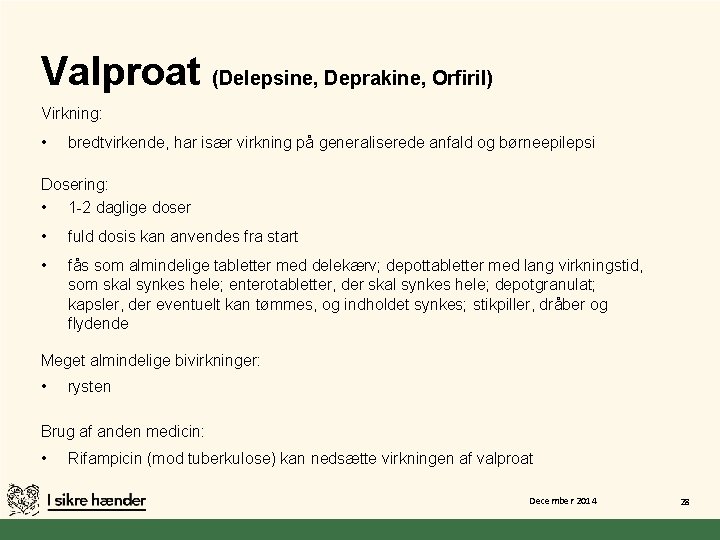 Valproat (Delepsine, Deprakine, Orfiril)

Virkning:

• bredtvirkende, har især virkning på generaliserede anfald og børneepilepsi

Dosering:

• 1-2 daglige doser

• fuld dosis kan anvendes fra start

• fås som almindelige tabletter med delekærv; depottabletter med lang virkningstid, som skal synkes hele; enterotabletter, der skal synkes hele; depotgranulat; kapsler, der eventuelt kan tømmes, og indholdet synkes; stikpiller, dråber og flydende

Meget almindelige bivirkninger:

• rysten

Brug af anden medicin:

• Rifampicin (mod tuberkulose) kan nedsætte virkningen af valproat

I sikre hænder

December 2014

28